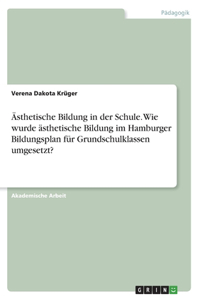 Pädagogik

Verena Dakota Krüger

Ästhetische Bildung in der Schule. Wie wurde ästhetische Bildung im Hamburger Bildungsplan für Grundschulklassen umgesetzt?

Akademische Arbeit

GRIN